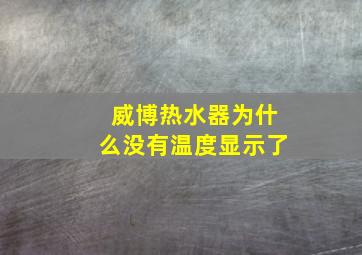 威博热水器为什么没有温度显示了